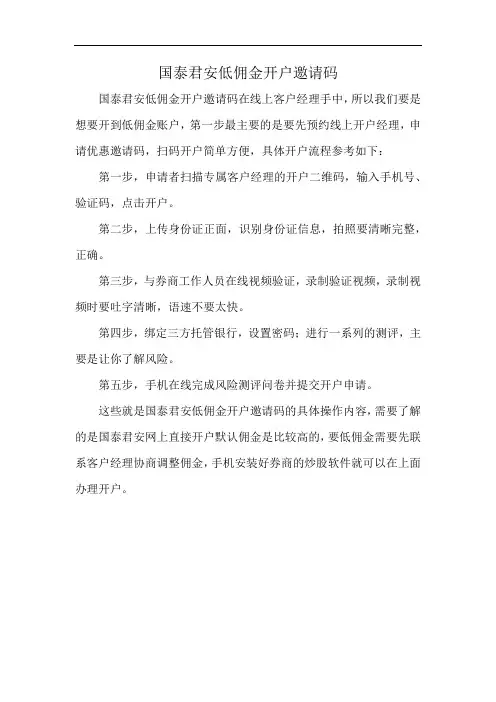 国泰君安低佣金开户邀请码

国泰君安低佣金开户邀请码在线上客户经理手中，所以我们要是想要开到低佣金账户，第一步最主要的是要先预约线上开户经理，申请优惠邀请码，扫码开户简单方便，具体开户流程参考如下：

第一步，申请者扫描专属客户经理的开户二维码，输入手机号、验证码，点击开户。

第二步，上传身份证正面，识别身份证信息，拍照要清晰完整，正确。

第三步，与券商工作人员在线视频验证，录制验证视频，录制视频时要吐字清晰，语速不要太快。

第四步，绑定三方托管银行，设置密码；进行一系列的测评，主要是让你了解风险。

第五步，手机在线完成风险测评问卷并提交开户申请。

这些就是国泰君安低佣金开户邀请码的具体操作内容，需要了解的是国泰君安网上直接开户默认佣金是比较高的，要低佣金需要先联系客户经理协商调整佣金，手机安装好券商的炒股软件就可以在上面办理开户。